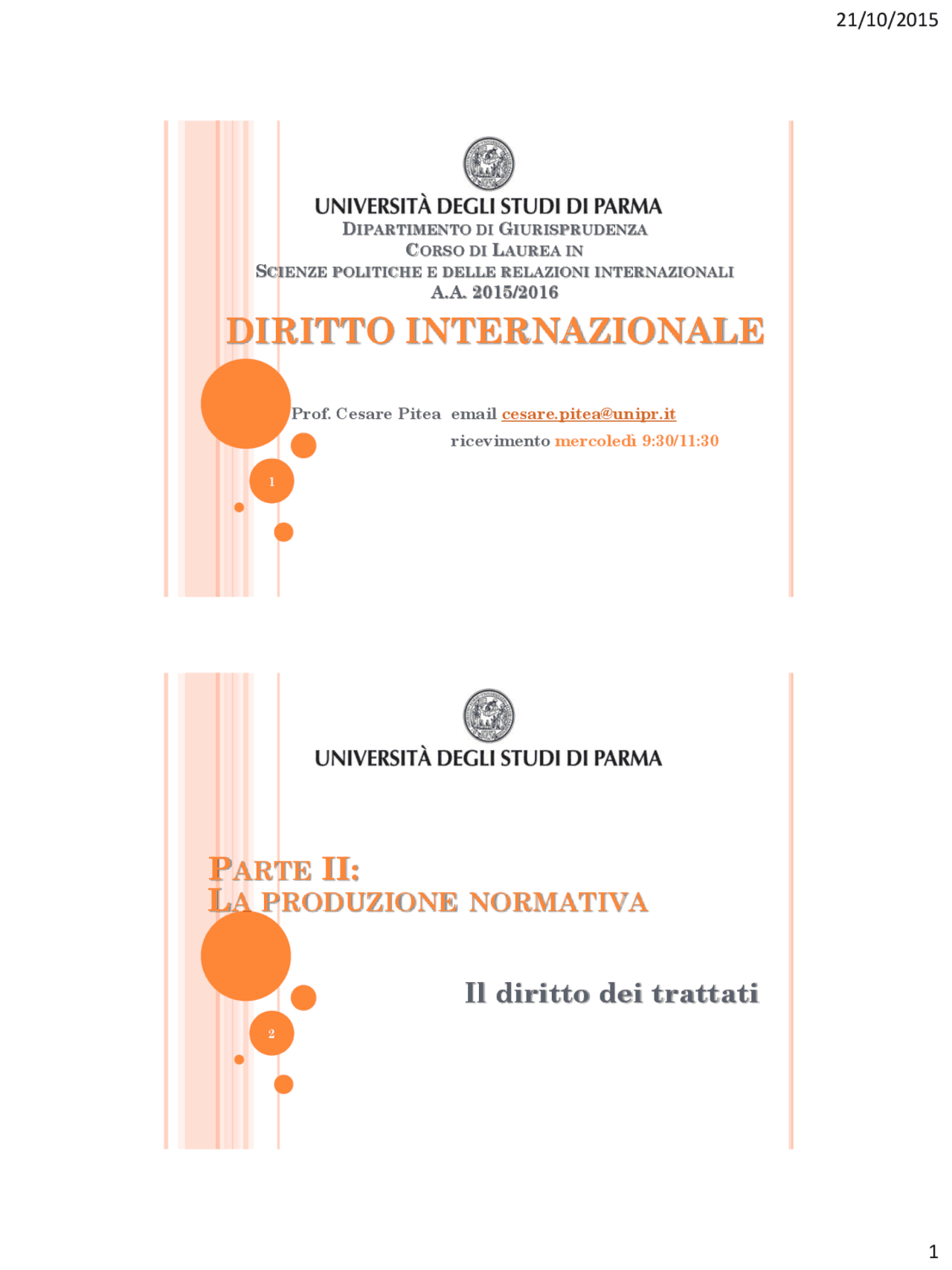 21/10/2015

UNIVERSITÀ DEGLI STUDI DI PARMA
DIPARTIMENTO DI GIURISPRUDENZA
CORSO DI LAUREA IN
SCIENZE POLITICHE E DELLE RELAZIONI INTERNAZIONALI
A.A. 2015/2016

DIRITTO INTERNAZIONALE

Prof. Cesare Pitea email cesare.pitea@unipr.it
ricevimento mercoledì 9:30/11:30

1

UNIVERSITÀ DEGLI STUDI DI PARMA

PARTE II:
LA PRODUZIONE NORMATIVA

Il diritto dei trattati

2

1